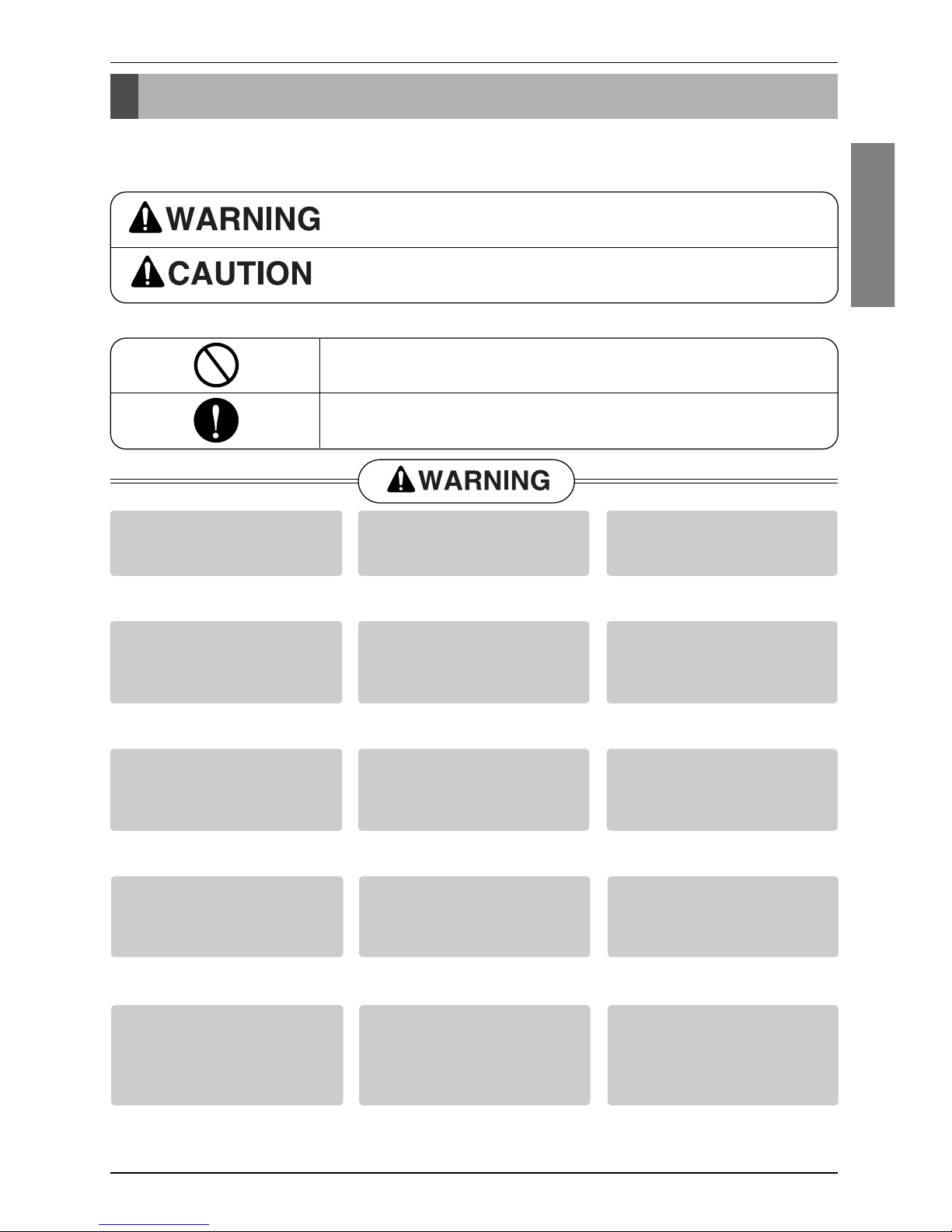 WARNING

CAUTION

WARNING